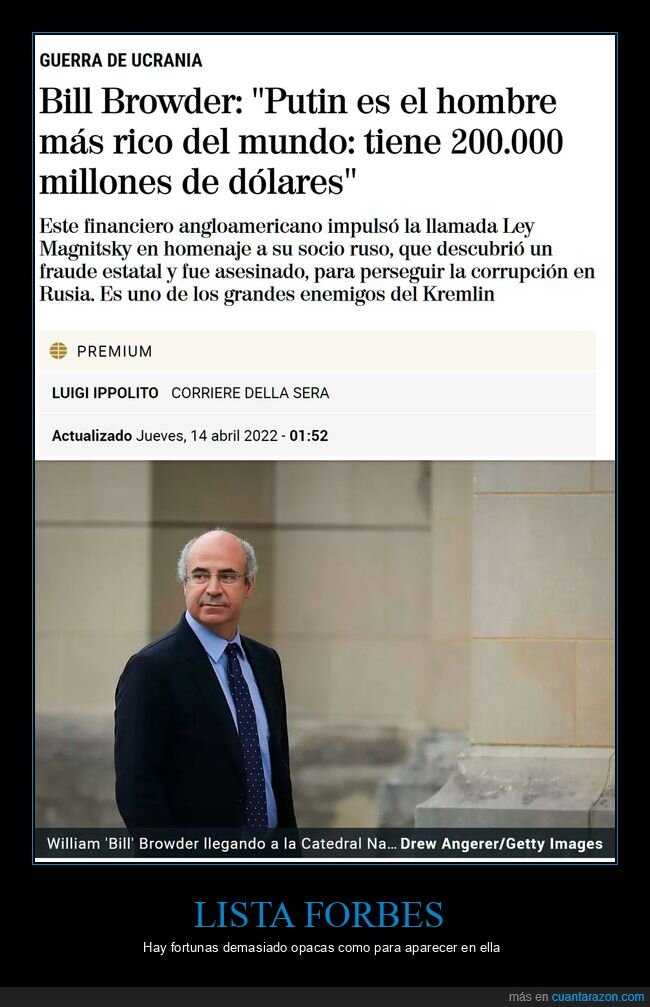 GUERRA DE UCRANIA

Bill Browder: "Putin es el hombre más rico del mundo: tiene 200.000 millones de dólares"

Este financiero angloamericano impulsó la llamada Ley Magnitsky en homenaje a su socio ruso, que descubrió un fraude estatal y fue asesinado, para perseguir la corrupción en Rusia. Es uno de los grandes enemigos del Kremlin

PREMIUM

LUIGI IPPOLITO CORRIERE DELLA SERA

Actualizado Jueves, 14 abril 2022 - 01:52

William 'Bill' Browder llegando a la Catedral Na… Drew Angerer/Getty Images

LISTA FORBES

Hay fortunas demasiado opacas como para aparecer en ella

más en cuantarazon.com